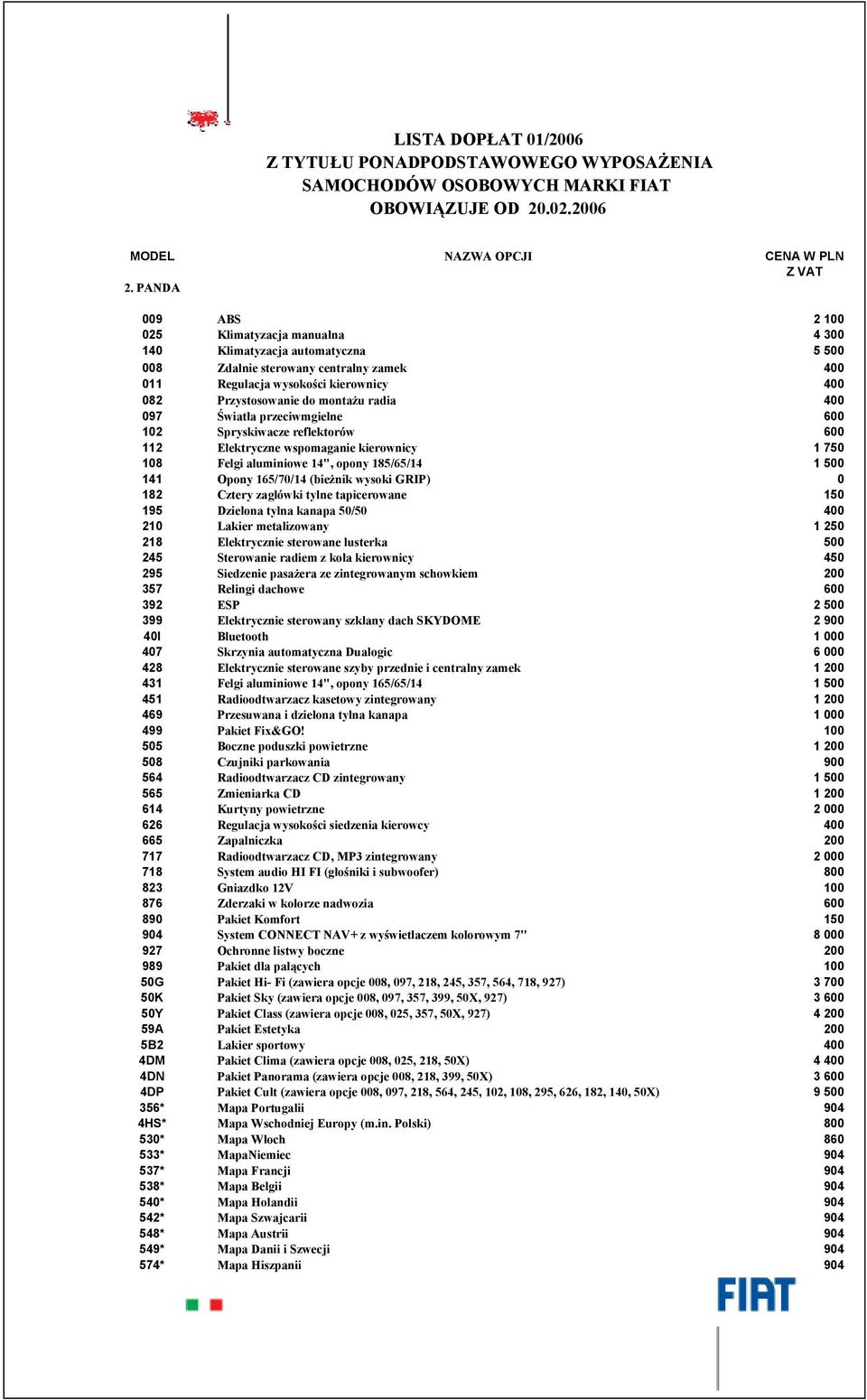 LISTA DOPŁAT 01/2006
Z TYTUŁU PONADPODSTAWOWEGO WYPOSAŻENIA
SAMOCHODÓW OSOBOWYCH MARKI FIAT
OBOWIĄZUJE OD 20.02.2006

| MODEL | NAZWA OPCJI | CENA W PLN Z VAT |
|---|---|---|
| 2. PANDA | | |
| 009 | ABS | 2 100 |
| 025 | Klimatyzacja manualna | 4 300 |
| 140 | Klimatyzacja automatyczna | 5 500 |
| 008 | Zdalnie sterowany centralny zamek | 400 |
| 011 | Regulacja wysokości kierownicy | 400 |
| 082 | Przystosowanie do montażu radia | 400 |
| 097 | Światła przeciwmgielne | 600 |
| 102 | Spryskiwacze reflektorów | 600 |
| 112 | Elektryczne wspomaganie kierownicy | 1 750 |
| 108 | Felgi aluminiowe 14", opony 185/65/14 | 1 500 |
| 141 | Opony 165/70/14 (bieżnik wysoki GRIP) | 0 |
| 182 | Cztery zagłówki tylne tapicerowane | 150 |
| 195 | Dzielona tylna kanapa 50/50 | 400 |
| 210 | Lakier metalizowany | 1 250 |
| 218 | Elektrycznie sterowane lusterka | 500 |
| 245 | Sterowanie radiem z koła kierownicy | 450 |
| 295 | Siedzenie pasażera ze zintegrowanym schowkiem | 200 |
| 357 | Relingi dachowe | 600 |
| 392 | ESP | 2 500 |
| 399 | Elektrycznie sterowany szklany dach SKYDOME | 2 900 |
| 40I | Bluetooth | 1 000 |
| 407 | Skrzynia automatyczna Dualogic | 6 000 |
| 428 | Elektrycznie sterowane szyby przednie i centralny zamek | 1 200 |
| 431 | Felgi aluminiowe 14", opony 165/65/14 | 1 500 |
| 451 | Radioodtwarzacz kasetowy zintegrowany | 1 200 |
| 469 | Przesuwana i dzielona tylna kanapa | 1 000 |
| 499 | Pakiet Fix&GO! | 100 |
| 505 | Boczne poduszki powietrzne | 1 200 |
| 508 | Czujniki parkowania | 900 |
| 564 | Radioodtwarzacz CD zintegrowany | 1 500 |
| 565 | Zmieniarka CD | 1 200 |
| 614 | Kurtyny powietrzne | 2 000 |
| 626 | Regulacja wysokości siedzenia kierowcy | 400 |
| 665 | Zapalniczka | 200 |
| 717 | Radioodtwarzacz CD, MP3 zintegrowany | 2 000 |
| 718 | System audio HI FI (głośniki i subwoofer) | 800 |
| 823 | Gniazdko 12V | 100 |
| 876 | Zderzaki w kolorze nadwozia | 600 |
| 890 | Pakiet Komfort | 150 |
| 904 | System CONNECT NAV+ z wyświetlaczem kolorowym 7" | 8 000 |
| 927 | Ochronne listwy boczne | 200 |
| 989 | Pakiet dla palących | 100 |
| 50G | Pakiet Hi- Fi (zawiera opcje 008, 097, 218, 245, 357, 564, 718, 927) | 3 700 |
| 50K | Pakiet Sky (zawiera opcje 008, 097, 357, 399, 50X, 927) | 3 600 |
| 50Y | Pakiet Class (zawiera opcje 008, 025, 357, 50X, 927) | 4 200 |
| 59A | Pakiet Estetyka | 200 |
| 5B2 | Lakier sportowy | 400 |
| 4DM | Pakiet Clima (zawiera opcje 008, 025, 218, 50X) | 4 400 |
| 4DN | Pakiet Panorama (zawiera opcje 008, 218, 399, 50X) | 3 600 |
| 4DP | Pakiet Cult (zawiera opcje 008, 097, 218, 564, 245, 102, 108, 295, 626, 182, 140, 50X) | 9 500 |
| 356* | Mapa Portugalii | 904 |
| 4HS* | Mapa Wschodniej Europy (m.in. Polski) | 800 |
| 530* | Mapa Włoch | 860 |
| 533* | MapaNiemiec | 904 |
| 537* | Mapa Francji | 904 |
| 538* | Mapa Belgii | 904 |
| 540* | Mapa Holandii | 904 |
| 542* | Mapa Szwajcarii | 904 |
| 548* | Mapa Austrii | 904 |
| 549* | Mapa Danii i Szwecji | 904 |
| 574* | Mapa Hiszpanii | 904 |

FIAT